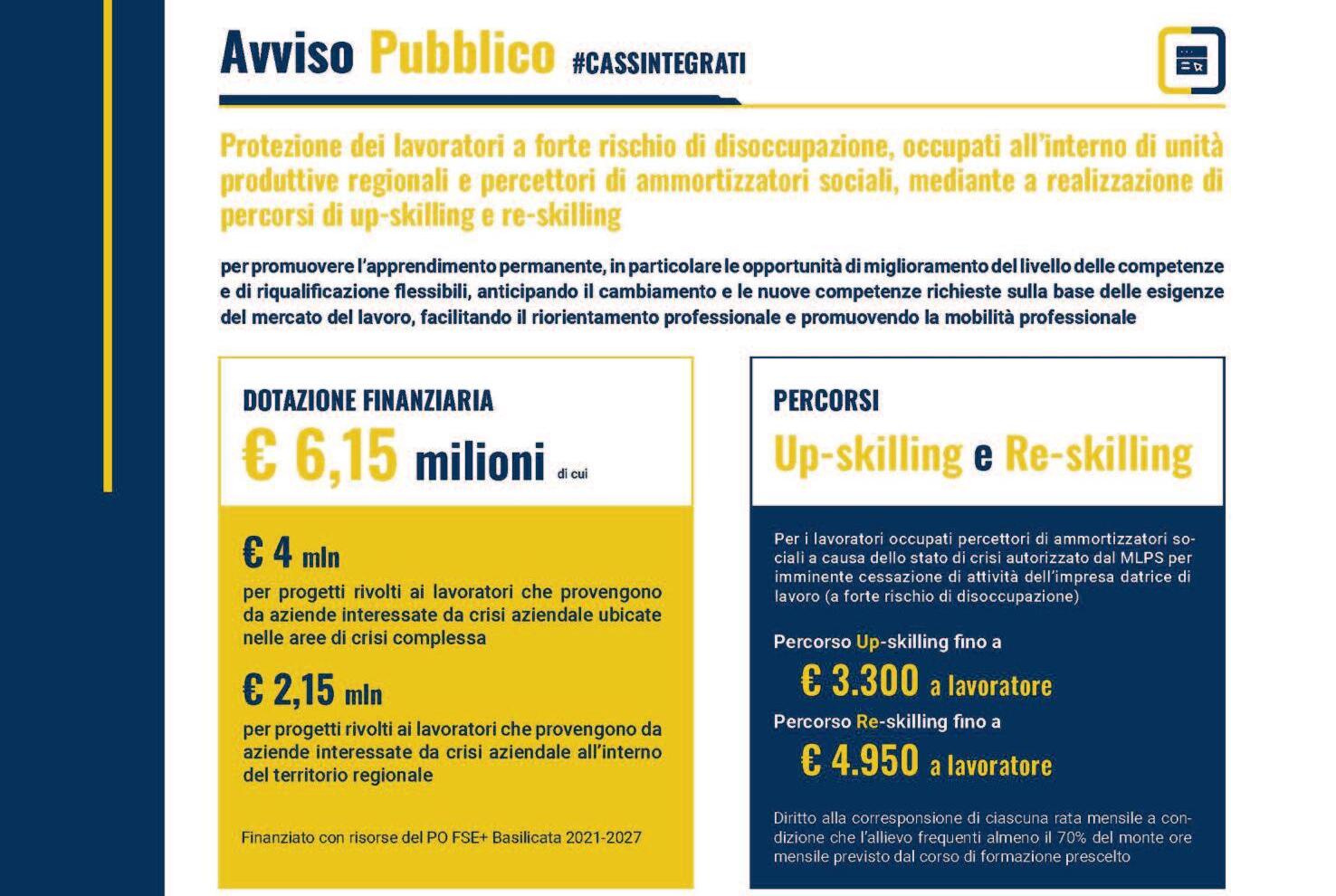 Avviso Pubblico #CASSINTEGRATI

Protezione dei lavoratori a forte rischio di disoccupazione, occupati all'interno di unità produttive regionali e percettori di ammortizzatori sociali, mediante a realizzazione di percorsi di up-skilling e re-skilling

per promuovere l'apprendimento permanente, in particolare le opportunità di miglioramento del livello delle competenze e di riqualificazione flessibili, anticipando il cambiamento e le nuove competenze richieste sulla base delle esigenze del mercato del lavoro, facilitando il riorientamento professionale e promuovendo la mobilità professionale

DOTAZIONE FINANZIARIA
€ 6,15 milioni di cui

€ 4 mln
per progetti rivolti ai lavoratori che provengono da aziende interessate da crisi aziendale ubicate nelle aree di crisi complessa

€ 2,15 mln
per progetti rivolti ai lavoratori che provengono da aziende interessate da crisi aziendale all'interno del territorio regionale

Finanziato con risorse del PO FSE+ Basilicata 2021-2027

PERCORSI
Up-skilling e Re-skilling

Per i lavoratori occupati percettori di ammortizzatori sociali a causa dello stato di crisi autorizzato dal MLPS per imminente cessazione di attività dell'impresa datrice di lavoro (a forte rischio di disoccupazione)

Percorso Up-skilling fino a
€ 3.300 a lavoratore
Percorso Re-skilling fino a
€ 4.950 a lavoratore

Diritto alla corresponsione di ciascuna rata mensile a condizione che l'allievo frequenti almeno il 70% del monte ore mensile previsto dal corso di formazione prescelto